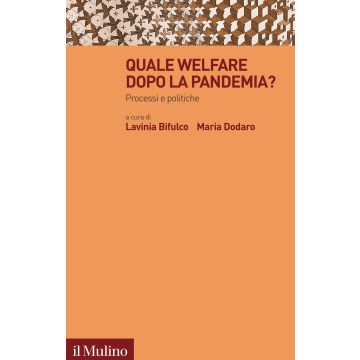 QUALE WELFARE DOPO LA PANDEMIA?

Processi e politiche

a cura di

Lavinia Bifulco Maria Dodaro

il Mulino